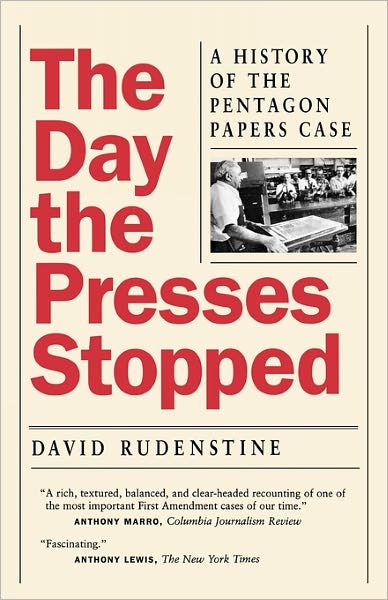 The Day the Presses Stopped

A HISTORY OF THE PENTAGON PAPERS CASE

DAVID RUDENSTINE

"A rich, textured, balanced, and clear-headed recounting of one of the most important First Amendment cases of our time."
ANTHONY MARRO, Columbia Journalism Review

"Fascinating."
ANTHONY LEWIS, The New York Times